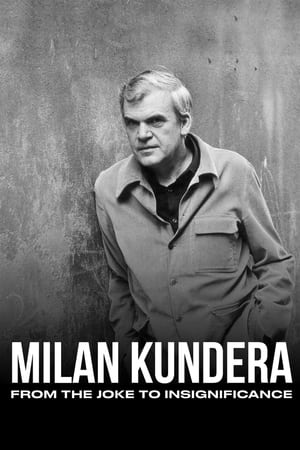 MILAN KUNDERA
FROM THE JOKE TO INSIGNIFICANCE